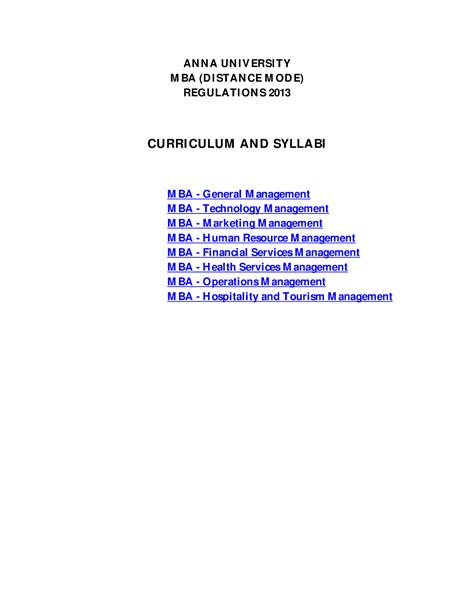 ANNA UNIVERSITY
MBA (DISTANCE MODE)
REGULATIONS 2013

CURRICULUM AND SYLLABI

MBA - General Management
MBA - Technology Management
MBA - Marketing Management
MBA - Human Resource Management
MBA - Financial Services Management
MBA - Health Services Management
MBA - Operations Management
MBA - Hospitality and Tourism Management